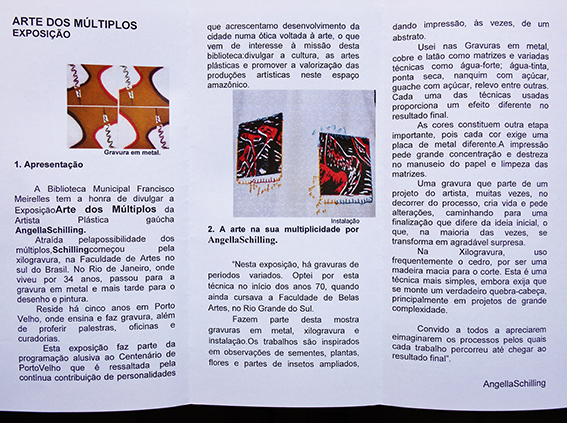 ARTE DOS MÚLTIPLOS
EXPOSIÇÃO

Gravura em metal.

1. Apresentação

A Biblioteca Municipal Francisco Meirelles tem a honra de divulgar a ExposiçãoArte dos Múltiplos da Artista Plástica gaúcha AngellaSchilling.

Atraída pelapossibilidade dos múltiplos,Schillingcomeçou pela xilogravura, na Faculdade de Artes no sul do Brasil. No Rio de Janeiro, onde viveu por 34 anos, passou para a gravura em metal e mais tarde para o desenho e pintura.

Reside há cinco anos em Porto Velho, onde ensina e faz gravura, além de proferir palestras, oficinas e curadorias.

Esta exposição faz parte da programação alusiva ao Centenário de PortoVelho que é ressaltada pela contínua contribuição de personalidades que acrescentamo desenvolvimento da cidade numa ótica voltada à arte, o que vem de interesse à missão desta biblioteca:divulgar a cultura, as artes plásticas e promover a valorização das produções artísticas neste espaço amazônico.

Instalação

2. A arte na sua multiplicidade por AngellaSchilling.

"Nesta exposição, há gravuras de períodos variados. Optei por esta técnica no início dos anos 70, quando ainda cursava a Faculdade de Belas Artes, no Rio Grande do Sul.

Fazem parte desta mostra gravuras em metal, xilogravura e instalação.Os trabalhos são inspirados em observações de sementes, plantas, flores e partes de insetos ampliados, dando impressão, às vezes, de um abstrato.

Usei nas Gravuras em metal, cobre e latão como matrizes e variadas técnicas como água-forte; água-tinta, ponta seca, nanquim com açúcar, guache com açúcar, relevo entre outras. Cada uma das técnicas usadas proporciona um efeito diferente no resultado final.

As cores constituem outra etapa importante, pois cada cor exige uma placa de metal diferente.A impressão pede grande concentração e destreza no manuseio do papel e limpeza das matrizes.

Uma gravura que parte de um projeto do artista, muitas vezes, no decorrer do processo, cria vida e pede alterações, caminhando para uma finalização que difere da ideia inicial, o que, na maioria das vezes, se transforma em agradável surpresa.

Na Xilogravura, uso frequentemente o cedro, por ser uma madeira macia para o corte. Esta é uma técnica mais simples, embora exija que se monte um verdadeiro quebra-cabeça, principalmente em projetos de grande complexidade.

Convido a todos a apreciarem eimaginarem os processos pelos quais cada trabalho percorreu até chegar ao resultado final".

AngellaSchilling